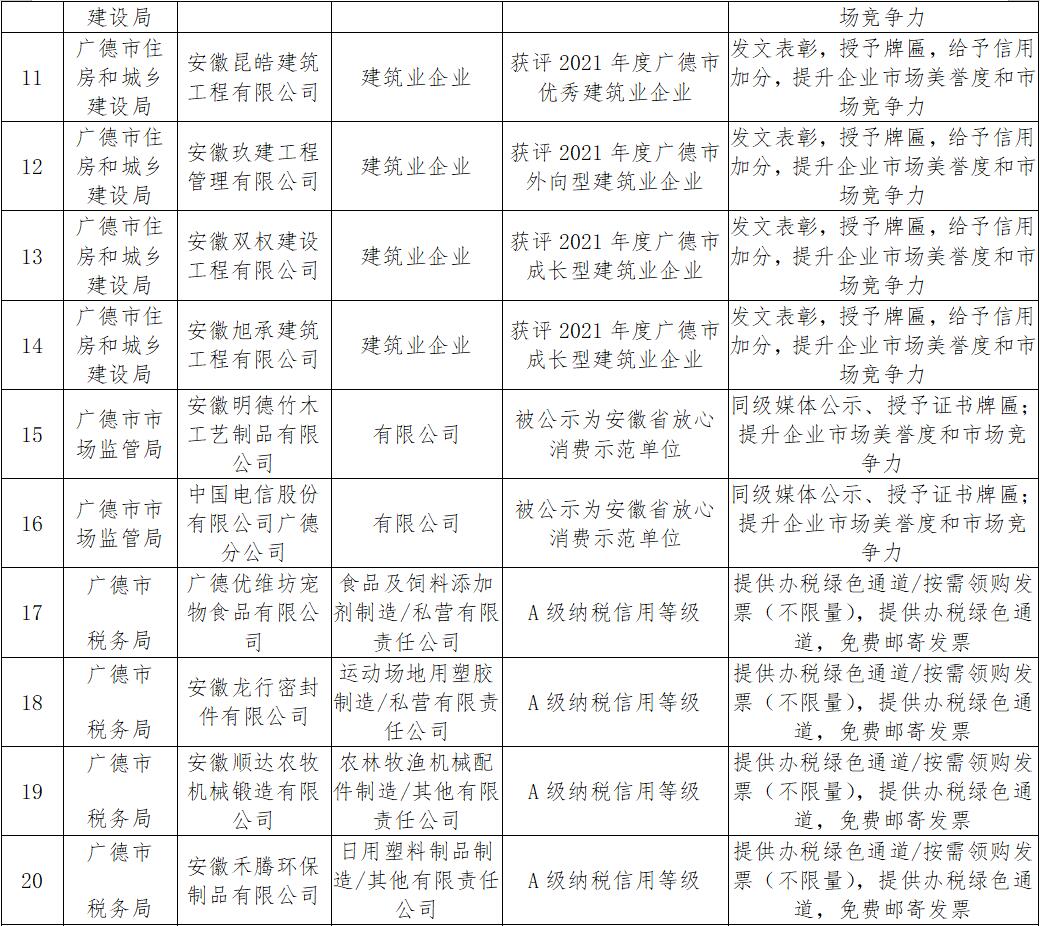 |  | 建设局 |  |  |  | 场竞争力 |
|---|---|---|---|---|---|
| 11 | 广德市住房和城乡建设局 | 安徽昆皓建筑工程有限公司 | 建筑业企业 | 获评 2021 年度广德市优秀建筑业企业 | 发文表彰，授予牌匾，给予信用加分，提升企业市场美誉度和市场竞争力 |
| 12 | 广德市住房和城乡建设局 | 安徽玖建工程管理有限公司 | 建筑业企业 | 获评 2021 年度广德市外向型建筑业企业 | 发文表彰，授予牌匾，给予信用加分，提升企业市场美誉度和市场竞争力 |
| 13 | 广德市住房和城乡建设局 | 安徽双权建设工程有限公司 | 建筑业企业 | 获评 2021 年度广德市成长型建筑业企业 | 发文表彰，授予牌匾，给予信用加分，提升企业市场美誉度和市场竞争力 |
| 14 | 广德市住房和城乡建设局 | 安徽旭承建筑工程有限公司 | 建筑业企业 | 获评 2021 年度广德市成长型建筑业企业 | 发文表彰，授予牌匾，给予信用加分，提升企业市场美誉度和市场竞争力 |
| 15 | 广德市市场监管局 | 安徽明德竹木工艺制品有限公司 | 有限公司 | 被公示为安徽省放心消费示范单位 | 同级媒体公示、授予证书牌匾；提升企业市场美誉度和市场竞争力 |
| 16 | 广德市市场监管局 | 中国电信股份有限公司广德分公司 | 有限公司 | 被公示为安徽省放心消费示范单位 | 同级媒体公示、授予证书牌匾；提升企业市场美誉度和市场竞争力 |
| 17 | 广德市税务局 | 广德优维坊宠物食品有限公司 | 食品及饲料添加剂制造/私营有限责任公司 | A 级纳税信用等级 | 提供办税绿色通道/按需领购发票（不限量），提供办税绿色通道，免费邮寄发票 |
| 18 | 广德市税务局 | 安徽龙行密封件有限公司 | 运动场地用塑胶制造/私营有限责任公司 | A 级纳税信用等级 | 提供办税绿色通道/按需领购发票（不限量），提供办税绿色通道，免费邮寄发票 |
| 19 | 广德市税务局 | 安徽顺达农牧机械锻造有限公司 | 农林牧渔机械配件制造/其他有限责任公司 | A 级纳税信用等级 | 提供办税绿色通道/按需领购发票（不限量），提供办税绿色通道，免费邮寄发票 |
| 20 | 广德市税务局 | 安徽禾腾环保制品有限公司 | 日用塑料制品制造/其他有限责任公司 | A 级纳税信用等级 | 提供办税绿色通道/按需领购发票（不限量），提供办税绿色通道，免费邮寄发票 |